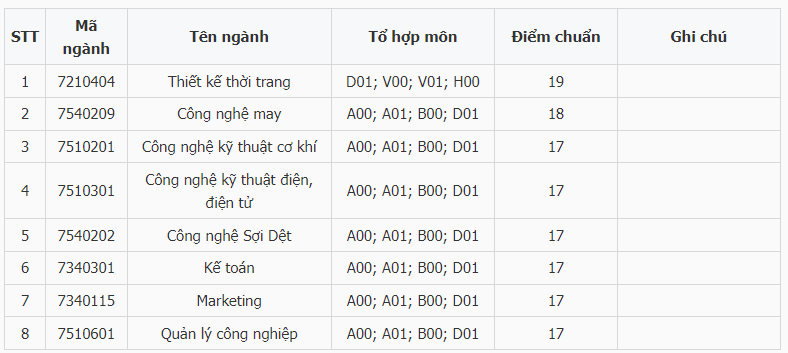 | STT | Mã ngành | Tên ngành | Tổ hợp môn | Điểm chuẩn | Ghi chú |
|---|---|---|---|---|---|
| 1 | 7210404 | Thiết kế thời trang | D01; V00; V01; H00 | 19 | |
| 2 | 7540209 | Công nghệ may | A00; A01; B00; D01 | 18 | |
| 3 | 7510201 | Công nghệ kỹ thuật cơ khí | A00; A01; B00; D01 | 17 | |
| 4 | 7510301 | Công nghệ kỹ thuật điện, điện tử | A00; A01; B00; D01 | 17 | |
| 5 | 7540202 | Công nghệ Sợi Dệt | A00; A01; B00; D01 | 17 | |
| 6 | 7340301 | Kế toán | A00; A01; B00; D01 | 17 | |
| 7 | 7340115 | Marketing | A00; A01; B00; D01 | 17 | |
| 8 | 7510601 | Quản lý công nghiệp | A00; A01; B00; D01 | 17 | |